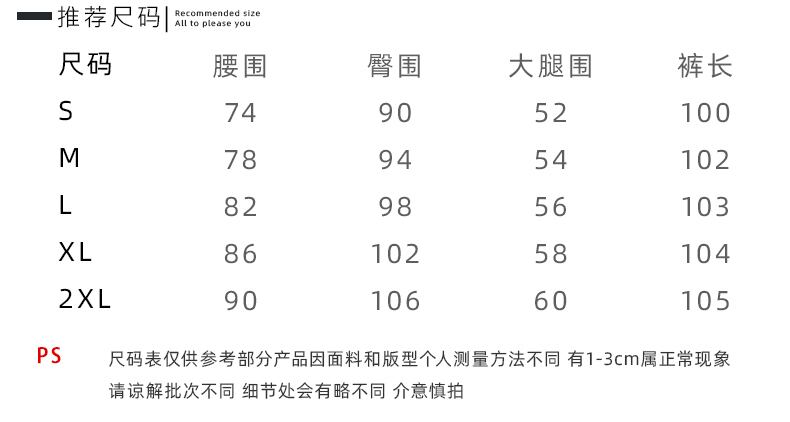 推荐尺码 | Recommended size
All to please you

| 尺码 | 腰围 | 臀围 | 大腿围 | 裤长 |
|---|---|---|---|---|
| S | 74 | 90 | 52 | 100 |
| M | 78 | 94 | 54 | 102 |
| L | 82 | 98 | 56 | 103 |
| XL | 86 | 102 | 58 | 104 |
| 2XL | 90 | 106 | 60 | 105 |

PS 尺码表仅供参考部分产品因面料和版型个人测量方法不同 有1-3cm属正常现象 请谅解批次不同 细节处会有略不同 介意慎拍